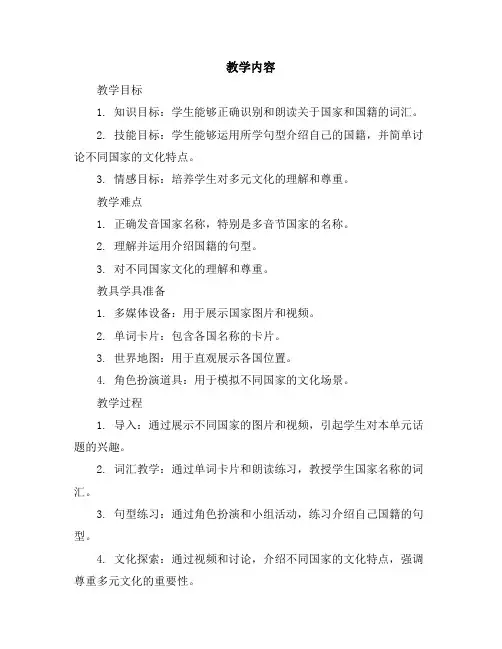 教学内容

教学目标

1. 知识目标：学生能够正确识别和朗读关于国家和国籍的词汇。

2. 技能目标：学生能够运用所学句型介绍自己的国籍，并简单讨论不同国家的文化特点。

3. 情感目标：培养学生对多元文化的理解和尊重。

教学难点

1. 正确发音国家名称，特别是多音节国家的名称。

2. 理解并运用介绍国籍的句型。

3. 对不同国家文化的理解和尊重。

教具学具准备

1. 多媒体设备：用于展示国家图片和视频。

2. 单词卡片：包含各国名称的卡片。

3. 世界地图：用于直观展示各国位置。

4. 角色扮演道具：用于模拟不同国家的文化场景。

教学过程

1. 导入：通过展示不同国家的图片和视频，引起学生对本单元话题的兴趣。

2. 词汇教学：通过单词卡片和朗读练习，教授学生国家名称的词汇。

3. 句型练习：通过角色扮演和小组活动，练习介绍自己国籍的句型。

4. 文化探索：通过视频和讨论，介绍不同国家的文化特点，强调尊重多元文化的重要性。